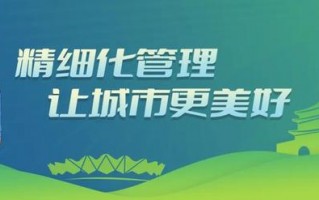 精细化管理
让城市更美好